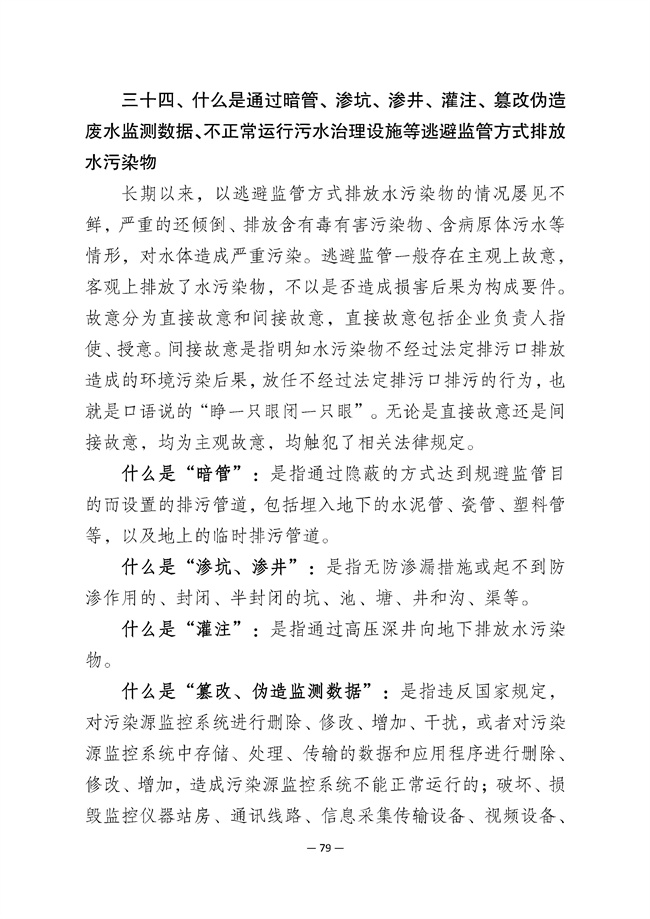 三十四、什么是通过暗管、渗坑、渗井、灌注、篡改伪造废水监测数据、不正常运行污水治理设施等逃避监管方式排放水污染物

长期以来，以逃避监管方式排放水污染物的情况屡见不鲜，严重的还倾倒、排放含有毒有害污染物、含病原体污水等情形，对水体造成严重污染。逃避监管一般存在主观上故意，客观上排放了水污染物，不以是否造成损害后果为构成要件。故意分为直接故意和间接故意，直接故意包括企业负责人指使、授意。间接故意是指明知水污染物不经过法定排污口排放造成的环境污染后果，放任不经过法定排污口排污的行为，也就是口语说的“睁一只眼闭一只眼”。无论是直接故意还是间接故意，均为主观故意，均触犯了相关法律规定。

什么是“暗管”：是指通过隐蔽的方式达到规避监管目的而设置的排污管道，包括埋入地下的水泥管、瓷管、塑料管等，以及地上的临时排污管道。

什么是“渗坑、渗井”：是指无防渗漏措施或起不到防渗作用的、封闭、半封闭的坑、池、塘、井和沟、渠等。

什么是“灌注”：是指通过高压深井向地下排放水污染物。

什么是“篡改、伪造监测数据”：是指违反国家规定，对污染源监控系统进行删除、修改、增加、干扰，或者对污染源监控系统中存储、处理、传输的数据和应用程序进行删除、修改、增加，造成污染源监控系统不能正常运行的；破坏、损毁监控仪器站房、通讯线路、信息采集传输设备、视频设备、

— 79 —